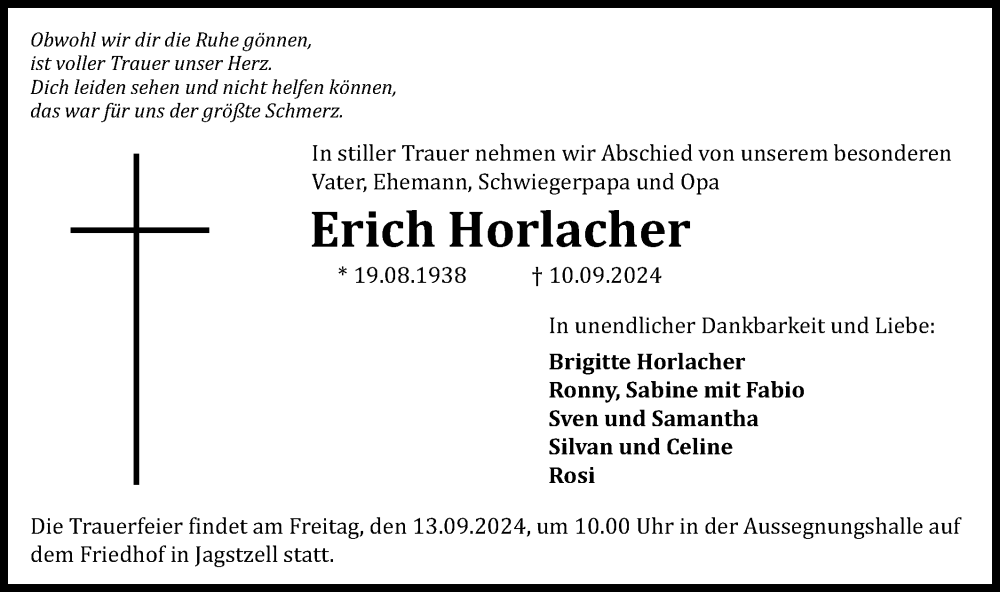 Obwohl wir dir die Ruhe gönnen,
ist voller Trauer unser Herz.
Dich leiden sehen und nicht helfen können,
das war für uns der größte Schmerz.

In stiller Trauer nehmen wir Abschied von unserem besonderen Vater, Ehemann, Schwiegerpapa und Opa

Erich Horlacher

* 19.08.1938 † 10.09.2024

In unendlicher Dankbarkeit und Liebe:

Brigitte Horlacher
Ronny, Sabine mit Fabio
Sven und Samantha
Silvan und Celine
Rosi

Die Trauerfeier findet am Freitag, den 13.09.2024, um 10.00 Uhr in der Aussegnungshalle auf dem Friedhof in Jagstzell statt.